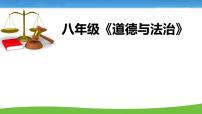 八年级《道德与法治》